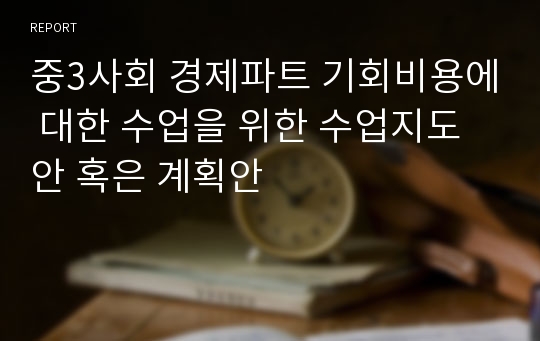 REPORT

중3사회 경제파트 기회비용에 대한 수업을 위한 수업지도안 혹은 계획안